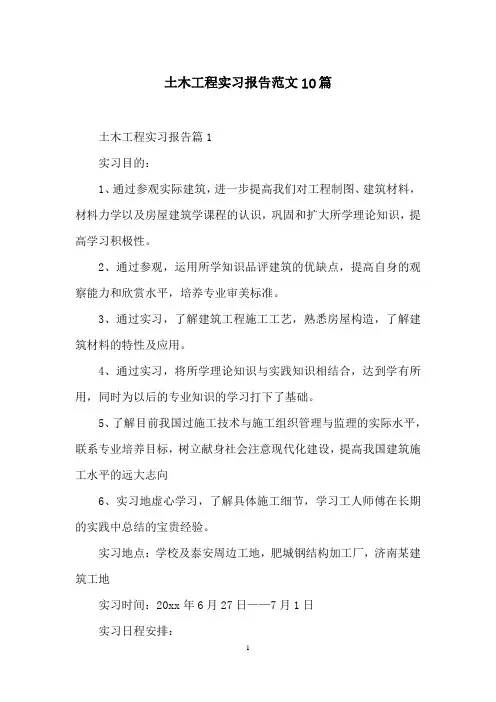 土木工程实习报告范文10篇

土木工程实习报告篇1

实习目的：

1、通过参观实际建筑，进一步提高我们对工程制图、建筑材料，材料力学以及房屋建筑学课程的认识，巩固和扩大所学理论知识，提高学习积极性。

2、通过参观，运用所学知识品评建筑的优缺点，提高自身的观察能力和欣赏水平，培养专业审美标准。

3、通过实习，了解建筑工程施工工艺，熟悉房屋构造，了解建筑材料的特性及应用。

4、通过实习，将所学理论知识与实践知识相结合，达到学有所用，同时为以后的专业知识的学习打下了基础。

5、了解目前我国过施工技术与施工组织管理与监理的实际水平，联系专业培养目标，树立献身社会注意现代化建设，提高我国建筑施工水平的远大志向

6、实习地虚心学习，了解具体施工细节，学习工人师傅在长期的实践中总结的宝贵经验。

实习地点：学校及泰安周边工地，肥城钢结构加工厂，济南某建筑工地

实习时间：20xx年6月27日——7月1日

实习日程安排：

1